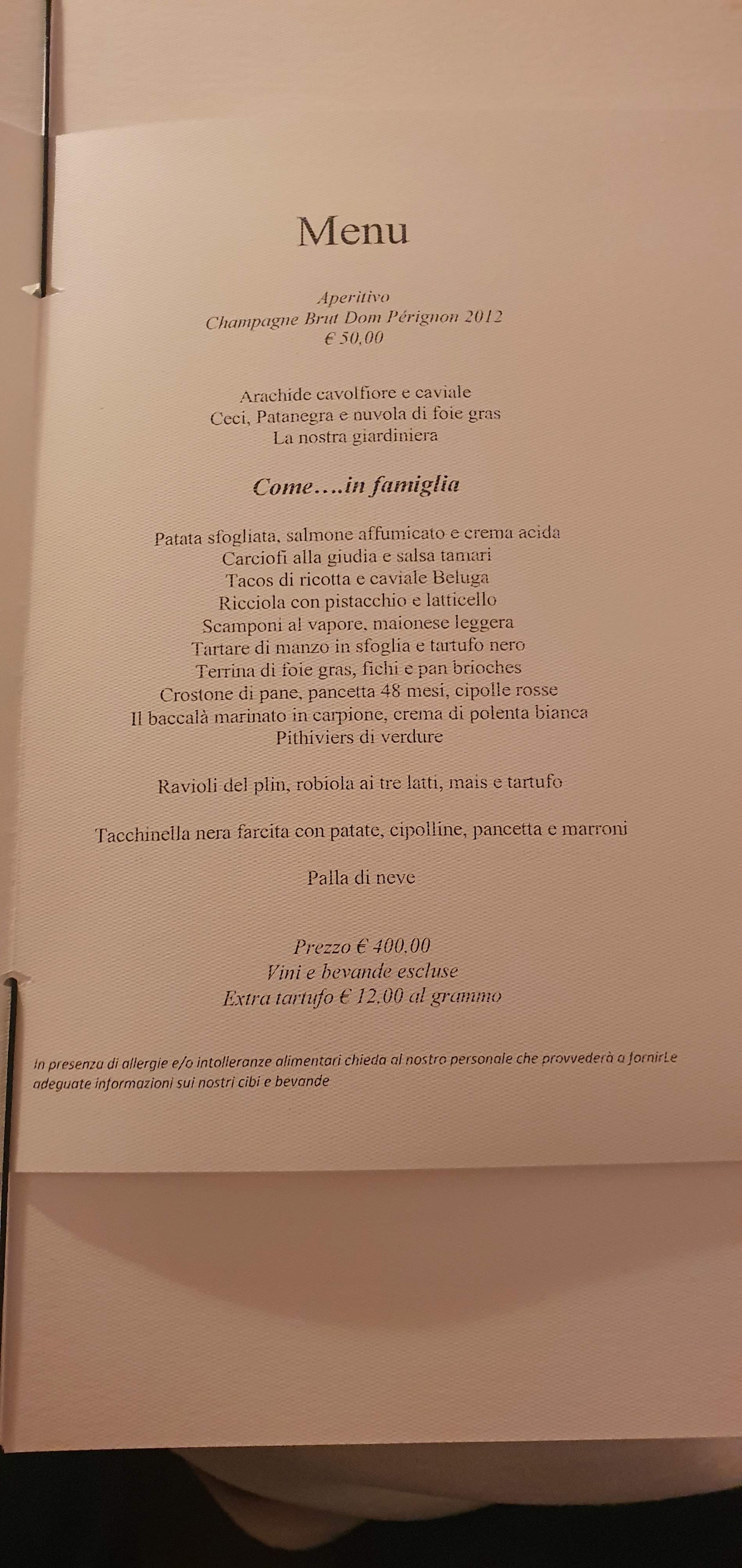 Menu

Aperitivo
Champagne Brut Dom Pérignon 2012
€ 50,00

Arachide cavolfiore e caviale
Ceci, Patanegra e nuvola di foie gras
La nostra giardiniera

Come….in famiglia

Patata sfogliata, salmone affumicato e crema acida
Carciofi alla giudia e salsa tamari
Tacos di ricotta e caviale Beluga
Ricciola con pistacchio e latticello
Scamponi al vapore, maionese leggera
Tartare di manzo in sfoglia e tartufo nero
Terrina di foie gras, fichi e pan brioches
Crostone di pane, pancetta 48 mesi, cipolle rosse
Il baccalà marinato in carpione, crema di polenta bianca
Pithiviers di verdure

Ravioli del plin, robiola ai tre latti, mais e tartufo

Tacchinella nera farcita con patate, cipolline, pancetta e marroni

Palla di neve

Prezzo € 400.00
Vini e bevande escluse
Extra tartufo € 12.00 al grammo

In presenza di allergie e/o intolleranze alimentari chieda al nostro personale che provvederà a fornirLe adeguate informazioni sui nostri cibi e bevande